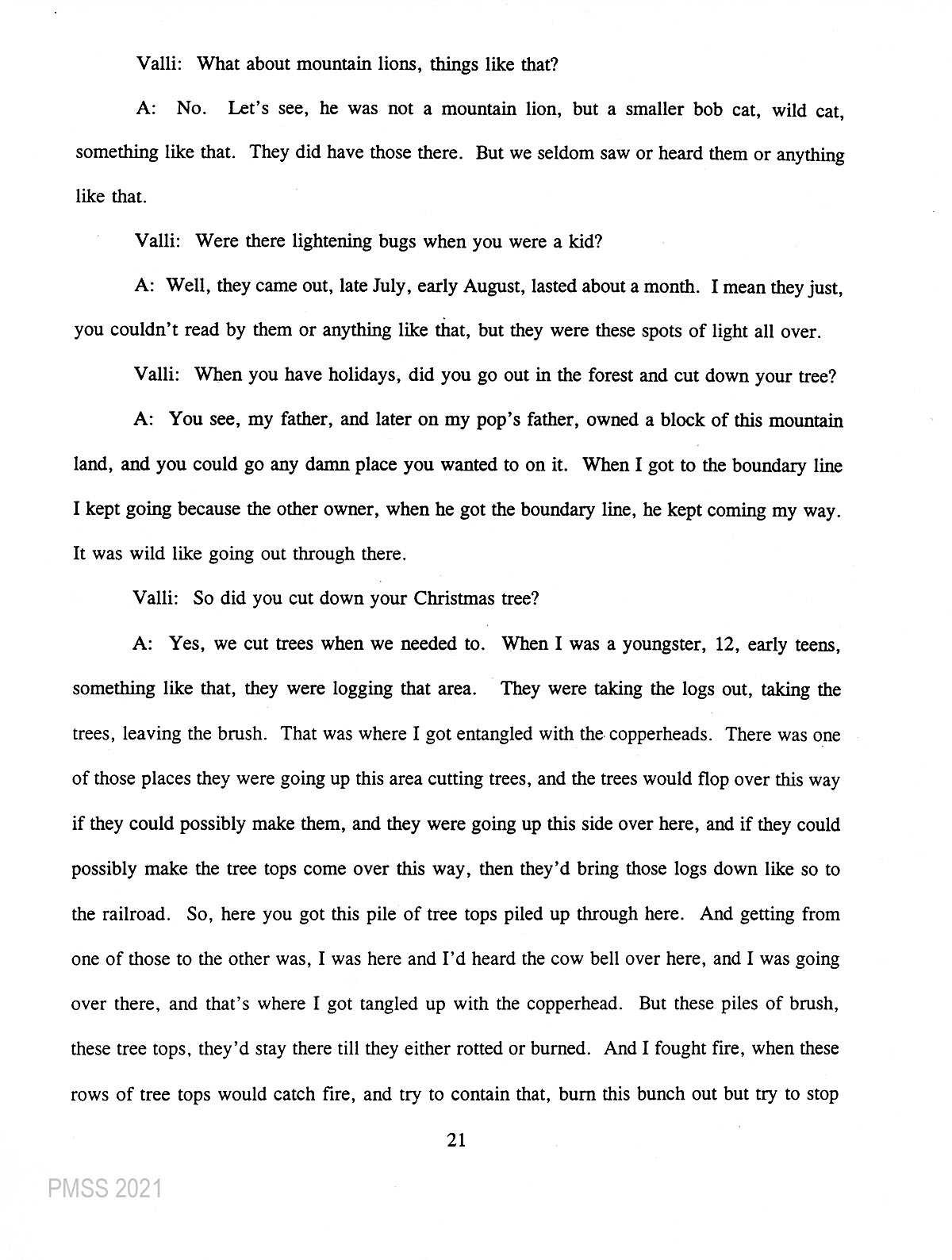 Valli: What about mountain lions, things like that?

A: No. Let's see, he was not a mountain lion, but a smaller bob cat, wild cat, something like that. They did have those there. But we seldom saw or heard them or anything like that.

Valli: Were there lightening bugs when you were a kid?

A: Well, they came out, late July, early August, lasted about a month. I mean they just, you couldn't read by them or anything like that, but they were these spots of light all over.

Valli: When you have holidays, did you go out in the forest and cut down your tree?

A: You see, my father, and later on my pop's father, owned a block of this mountain land, and you could go any damn place you wanted to on it. When I got to the boundary line I kept going because the other owner, when he got the boundary line, he kept coming my way. It was wild like going out through there.

Valli: So did you cut down your Christmas tree?

A: Yes, we cut trees when we needed to. When I was a youngster, 12, early teens, something like that, they were logging that area. They were taking the logs out, taking the trees, leaving the brush. That was where I got entangled with the copperheads. There was one of those places they were going up this area cutting trees, and the trees would flop over this way if they could possibly make them, and they were going up this side over here, and if they could possibly make the tree tops come over this way, then they'd bring those logs down like so to the railroad. So, here you got this pile of tree tops piled up through here. And getting from one of those to the other was, I was here and I'd heard the cow bell over here, and I was going over there, and that's where I got tangled up with the copperhead. But these piles of brush, these tree tops, they'd stay there till they either rotted or burned. And I fought fire, when these rows of tree tops would catch fire, and try to contain that, burn this bunch out but try to stop

21

PMSS 2021